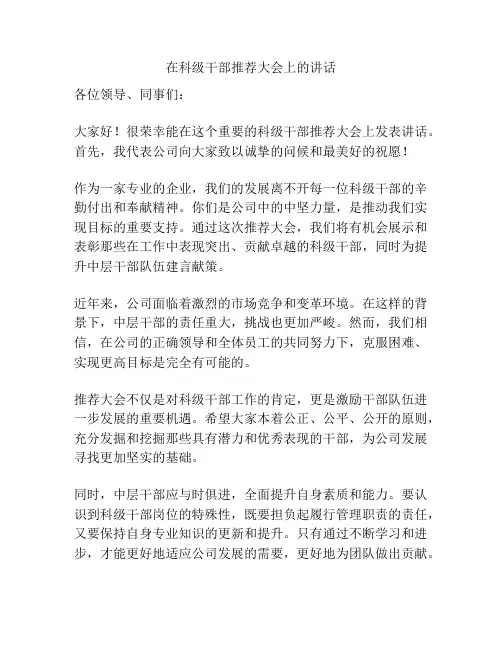 在科级干部推荐大会上的讲话

各位领导、同事们：

大家好！很荣幸能在这个重要的科级干部推荐大会上发表讲话。首先，我代表公司向大家致以诚挚的问候和最美好的祝愿！

作为一家专业的企业，我们的发展离不开每一位科级干部的辛勤付出和奉献精神。你们是公司中的中坚力量，是推动我们实现目标的重要支持。通过这次推荐大会，我们将有机会展示和表彰那些在工作中表现突出、贡献卓越的科级干部，同时为提升中层干部队伍建言献策。

近年来，公司面临着激烈的市场竞争和变革环境。在这样的背景下，中层干部的责任重大，挑战也更加严峻。然而，我们相信，在公司的正确领导和全体员工的共同努力下，克服困难、实现更高目标是完全有可能的。

推荐大会不仅是对科级干部工作的肯定，更是激励干部队伍进一步发展的重要机遇。希望大家本着公正、公平、公开的原则，充分发掘和挖掘那些具有潜力和优秀表现的干部，为公司发展寻找更加坚实的基础。

同时，中层干部应与时俱进，全面提升自身素质和能力。要认识到科级干部岗位的特殊性，既要担负起履行管理职责的责任，又要保持自身专业知识的更新和提升。只有通过不断学习和进步，才能更好地适应公司发展的需要，更好地为团队做出贡献。